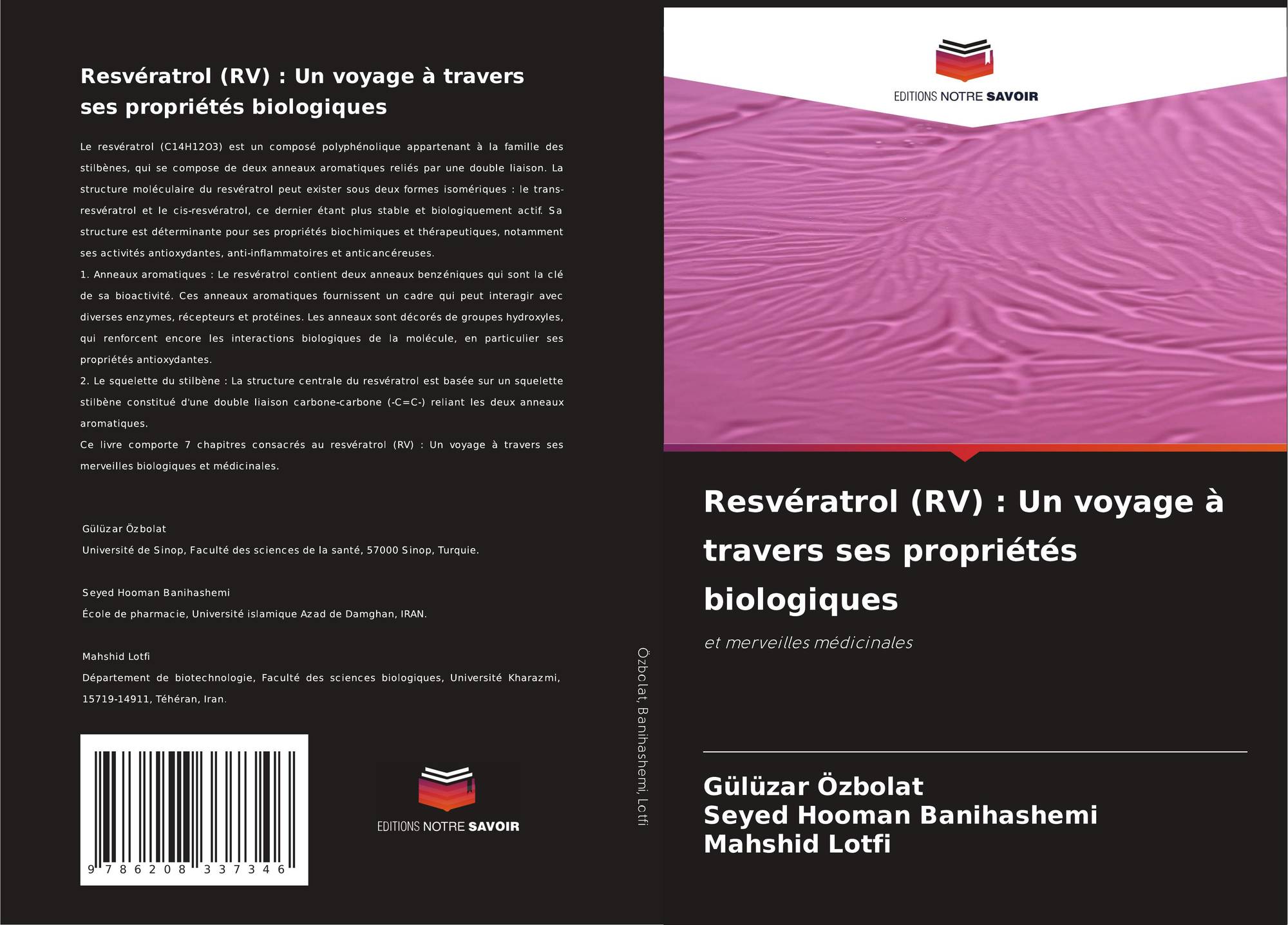 Resvératrol (RV) : Un voyage à travers ses propriétés biologiques

Le resvératrol (C14H12O3) est un composé polyphénolique appartenant à la famille des stilbènes, qui se compose de deux anneaux aromatiques reliés par une double liaison. La structure moléculaire du resvératrol peut exister sous deux formes isomériques : le trans-resvératrol et le cis-resvératrol, ce dernier étant plus stable et biologiquement actif. Sa structure est déterminante pour ses propriétés biochimiques et thérapeutiques, notamment ses activités antioxydantes, anti-inflammatoires et anticancéreuses.
1. Anneaux aromatiques : Le resvératrol contient deux anneaux benzéniques qui sont la clé de sa bioactivité. Ces anneaux aromatiques fournissent un cadre qui peut interagir avec diverses enzymes, récepteurs et protéines. Les anneaux sont décorés de groupes hydroxyles, qui renforcent encore les interactions biologiques de la molécule, en particulier ses propriétés antioxydantes.
2. Le squelette du stilbène : La structure centrale du resvératrol est basée sur un squelette stilbène constitué d'une double liaison carbone-carbone (-C=C-) reliant les deux anneaux aromatiques.
Ce livre comporte 7 chapitres consacrés au resvératrol (RV) : Un voyage à travers ses merveilles biologiques et médicinales.

Gülüzar Özbolat
Université de Sinop, Faculté des sciences de la santé, 57000 Sinop, Turquie.

Seyed Hooman Banihashemi
École de pharmacie, Université islamique Azad de Damghan, IRAN.

Mahshid Lotfi
Département de biotechnologie, Faculté des sciences biologiques, Université Kharazmi, 15719-14911, Téhéran, Iran.

9 786208 337346

EDITIONS NOTRE SAVOIR

Özbolat, Banihashemi, Lotfi

EDITIONS NOTRE SAVOIR

Resvératrol (RV) : Un voyage à travers ses propriétés biologiques

et merveilles médicinales

Gülüzar Özbolat
Seyed Hooman Banihashemi
Mahshid Lotfi